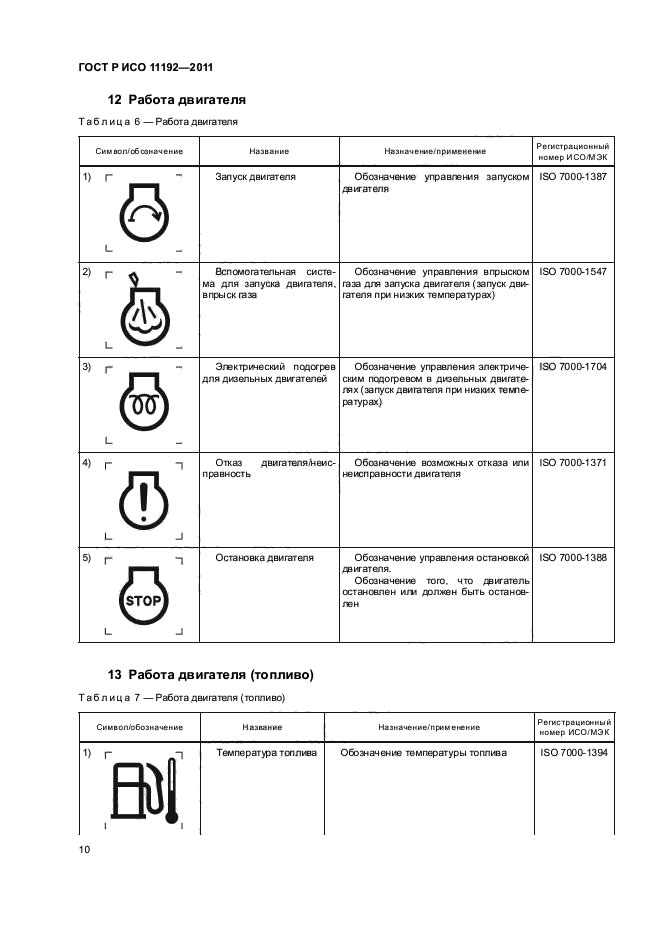 ГОСТ Р ИСО 11192—2011

12 Работа двигателя

Таблица 6 — Работа двигателя

| Символ/обозначение | Название | Назначение/применение | Регистрационный номер ИСО/МЭК |
|---|---|---|---|
| 1) | Запуск двигателя | Обозначение управления запуском двигателя | ISO 7000-1387 |
| 2) | Вспомогательная система для запуска двигателя, впрыск газа | Обозначение управления впрыском газа для запуска двигателя (запуск двигателя при низких температурах) | ISO 7000-1547 |
| 3) | Электрический подогрев для дизельных двигателей | Обозначение управления электрическим подогревом в дизельных двигателях (запуск двигателя при низких температурах) | ISO 7000-1704 |
| 4) | Отказ двигателя/неисправность | Обозначение возможных отказа или неисправности двигателя | ISO 7000-1371 |
| 5) STOP | Остановка двигателя | Обозначение управления остановкой двигателя. Обозначение того, что двигатель остановлен или должен быть остановлен | ISO 7000-1388 |

13 Работа двигателя (топливо)

Таблица 7 — Работа двигателя (топливо)

| Символ/обозначение | Название | Назначение/применение | Регистрационный номер ИСО/МЭК |
|---|---|---|---|
| 1) | Температура топлива | Обозначение температуры топлива | ISO 7000-1394 |

10